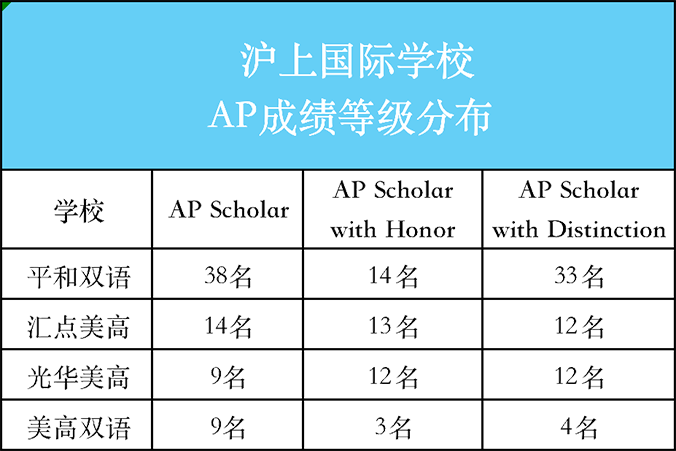 沪上国际学校
AP成绩等级分布

| 学校 | AP Scholar | AP Scholar with Honor | AP Scholar with Distinction |
|---|---|---|---|
| 平和双语 | 38名 | 14名 | 33名 |
| 汇点美高 | 14名 | 13名 | 12名 |
| 光华美高 | 9名 | 12名 | 12名 |
| 美高双语 | 9名 | 3名 | 4名 |